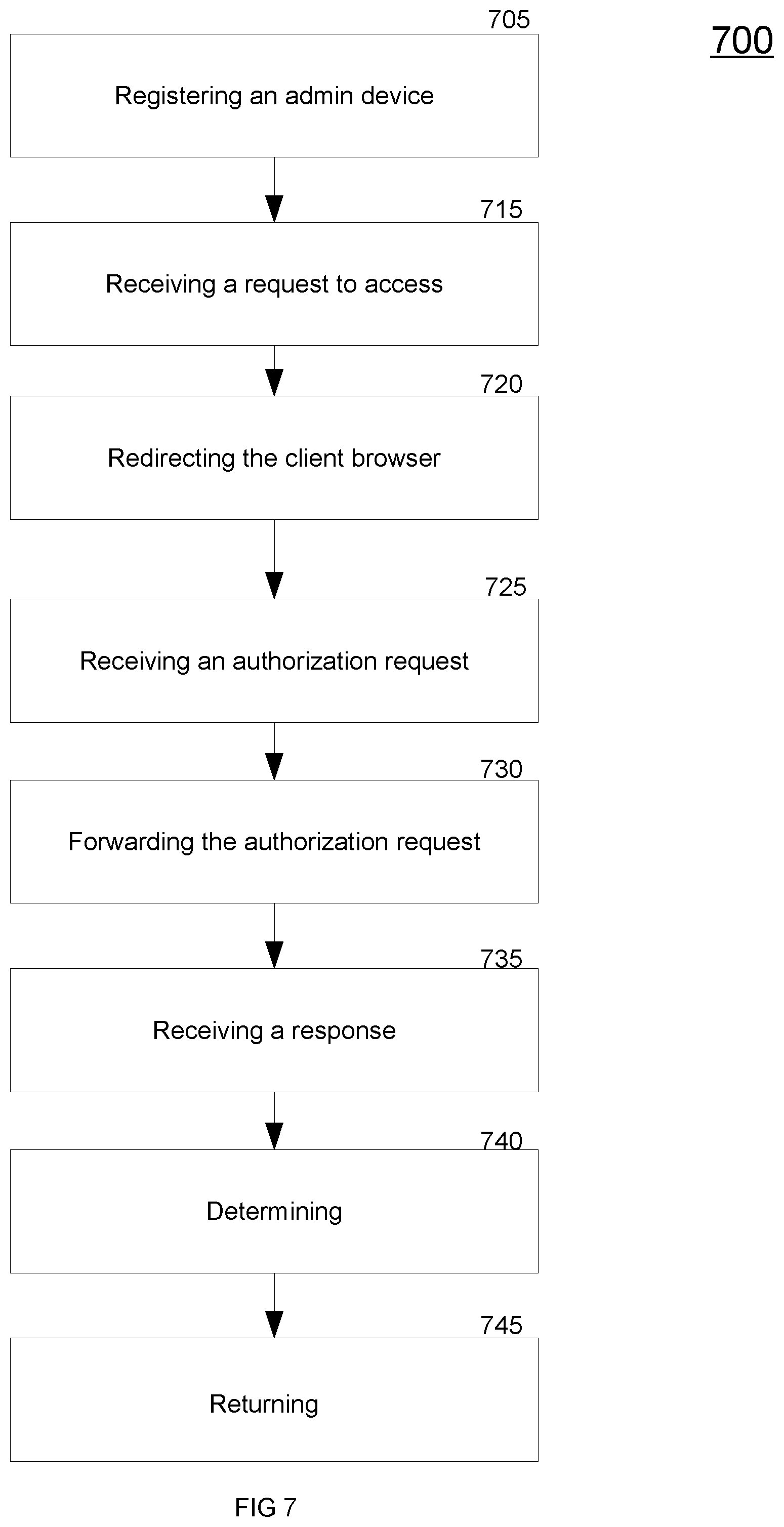 700

705

Registering an admin device

715

Receiving a request to access

720

Redirecting the client browser

725

Receiving an authorization request

730

Forwarding the authorization request

735

Receiving a response

740

Determining

745

Returning

FIG 7